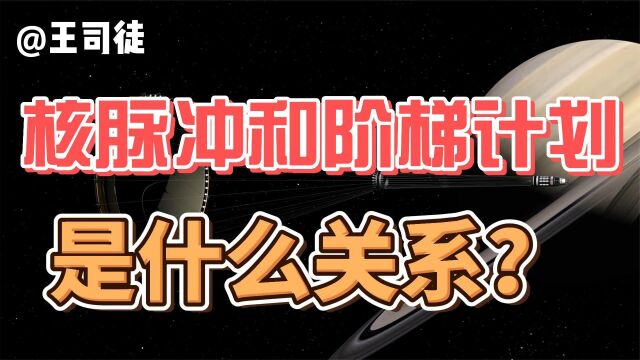 @王司徒

核脉冲和阶梯计划

是什么关系？